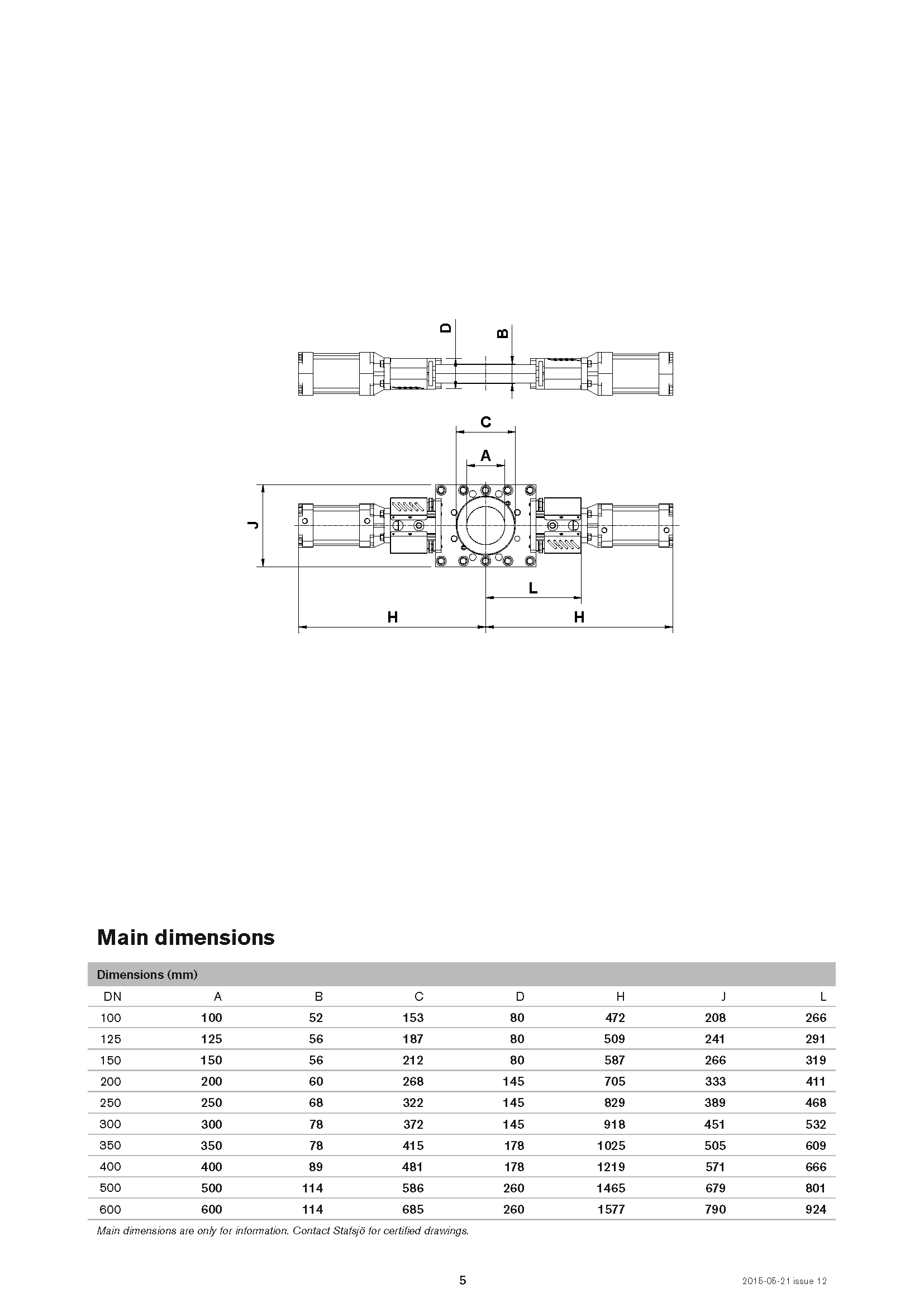 D B

C

A

J

L

H H

Main dimensions

Dimensions (mm)

| DN | A | B | C | D | H | J | L |
|---|---|---|---|---|---|---|---|
| 100 | 100 | 52 | 153 | 80 | 472 | 208 | 266 |
| 125 | 125 | 56 | 187 | 80 | 509 | 241 | 291 |
| 150 | 150 | 56 | 212 | 80 | 587 | 266 | 319 |
| 200 | 200 | 60 | 268 | 145 | 705 | 333 | 411 |
| 250 | 250 | 68 | 322 | 145 | 829 | 389 | 468 |
| 300 | 300 | 78 | 372 | 145 | 918 | 451 | 532 |
| 350 | 350 | 78 | 415 | 178 | 1025 | 505 | 609 |
| 400 | 400 | 89 | 481 | 178 | 1219 | 571 | 666 |
| 500 | 500 | 114 | 586 | 260 | 1465 | 679 | 801 |
| 600 | 600 | 114 | 685 | 260 | 1577 | 790 | 924 |

Main dimensions are only for information. Contact Stafsjö for certified drawings.

5

2015-05-21 issue 12